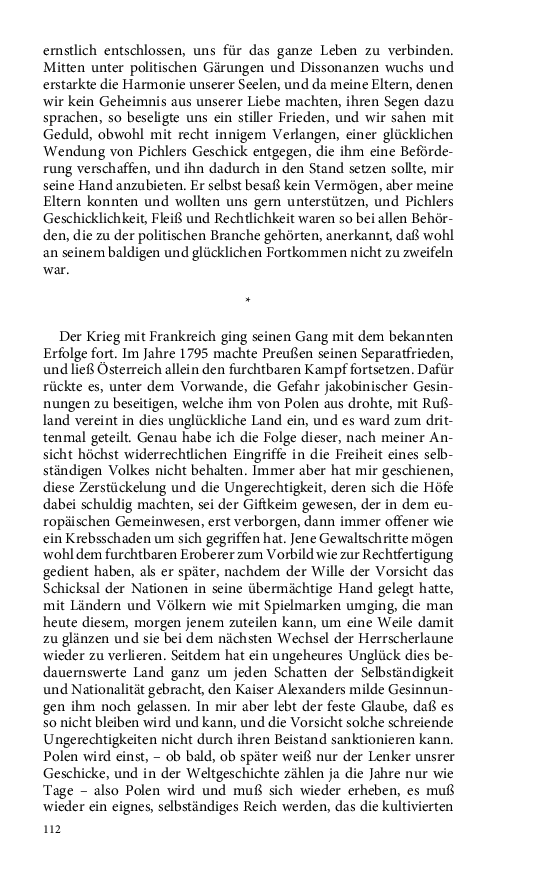 ernstlich entschlossen, uns für das ganze Leben zu verbinden. Mitten unter politischen Gärungen und Dissonanzen wuchs und erstarkte die Harmonie unserer Seelen, und da meine Eltern, denen wir kein Geheimnis aus unserer Liebe machten, ihren Segen dazu sprachen, so beseligte uns ein stiller Frieden, und wir sahen mit Geduld, obwohl mit recht innigem Verlangen, einer glücklichen Wendung von Pichlers Geschick entgegen, die ihm eine Beförderung verschaffen, und ihn dadurch in den Stand setzen sollte, mir seine Hand anzubieten. Er selbst besaß kein Vermögen, aber meine Eltern konnten und wollten uns gern unterstützen, und Pichlers Geschicklichkeit, Fleiß und Rechtlichkeit waren so bei allen Behörden, die zu der politischen Branche gehörten, anerkannt, daß wohl an seinem baldigen und glücklichen Fortkommen nicht zu zweifeln war.

*

Der Krieg mit Frankreich ging seinen Gang mit dem bekannten Erfolge fort. Im Jahre 1795 machte Preußen seinen Separatfrieden, und ließ Österreich allein den furchtbaren Kampf fortsetzen. Dafür rückte es, unter dem Vorwande, die Gefahr jakobinischer Gesinnungen zu beseitigen, welche ihm von Polen aus drohte, mit Rußland vereint in dies unglückliche Land ein, und es ward zum drittenmal geteilt. Genau habe ich die Folge dieser, nach meiner Ansicht höchst widerrechtlichen Eingriffe in die Freiheit eines selbständigen Volkes nicht behalten. Immer aber hat mir geschienen, diese Zerstückelung und die Ungerechtigkeit, deren sich die Höfe dabei schuldig machten, sei der Giftkeim gewesen, der in dem europäischen Gemeinwesen, erst verborgen, dann immer offener wie ein Krebsschaden um sich gegriffen hat. Jene Gewaltschritte mögen wohl dem furchtbaren Eroberer zum Vorbild wie zur Rechtfertigung gedient haben, als er später, nachdem der Wille der Vorsicht das Schicksal der Nationen in seine übermächtige Hand gelegt hatte, mit Ländern und Völkern wie mit Spielmarken umging, die man heute diesem, morgen jenem zuteilen kann, um eine Weile damit zu glänzen und sie bei dem nächsten Wechsel der Herrscherlaune wieder zu verlieren. Seitdem hat ein ungeheures Unglück dies bedauernswerte Land ganz um jeden Schatten der Selbständigkeit und Nationalität gebracht, den Kaiser Alexanders milde Gesinnungen ihm noch gelassen. In mir aber lebt der feste Glaube, daß es so nicht bleiben wird und kann, und die Vorsicht solche schreiende Ungerechtigkeiten nicht durch ihren Beistand sanktionieren kann. Polen wird einst, – ob bald, ob später weiß nur der Lenker unsrer Geschicke, und in der Weltgeschichte zählen ja die Jahre nur wie Tage – also Polen wird und muß sich wieder erheben, es muß wieder ein eignes, selbständiges Reich werden, das die kultivierten

112